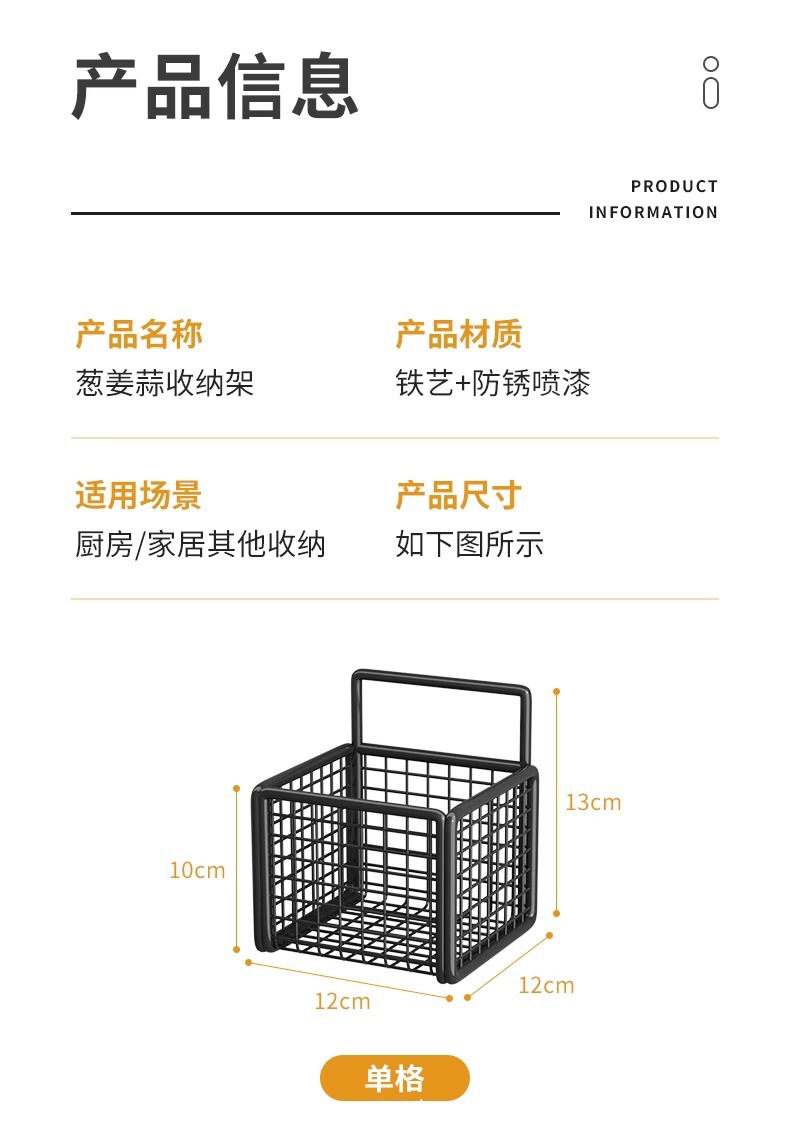 产品信息

PRODUCT
INFORMATION

产品名称
葱姜蒜收纳架

产品材质
铁艺+防锈喷漆

适用场景
厨房/家居其他收纳

产品尺寸
如下图所示

13cm

10cm

12cm

12cm

单格